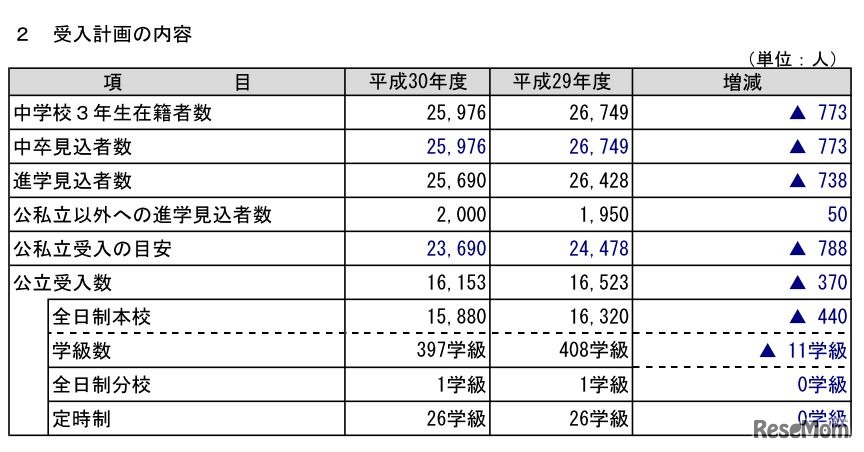 ２　受入計画の内容

（単位：人）

| 項　　目 | 平成30年度 | 平成29年度 | 増減 |
|---|---|---|---|
| 中学校３年生在籍者数 | 25,976 | 26,749 | ▲ 773 |
| 中卒見込者数 | 25,976 | 26,749 | ▲ 773 |
| 進学見込者数 | 25,690 | 26,428 | ▲ 738 |
| 公私立以外への進学見込者数 | 2,000 | 1,950 | 50 |
| 公私立受入の目安 | 23,690 | 24,478 | ▲ 788 |
| 公立受入数 | 16,153 | 16,523 | ▲ 370 |
| 全日制本校 | 15,880 | 16,320 | ▲ 440 |
| 学級数 | 397学級 | 408学級 | ▲ 11学級 |
| 全日制分校 | 1学級 | 1学級 | 0学級 |
| 定時制 | 26学級 | 26学級 | 0学級 |

ReseMom